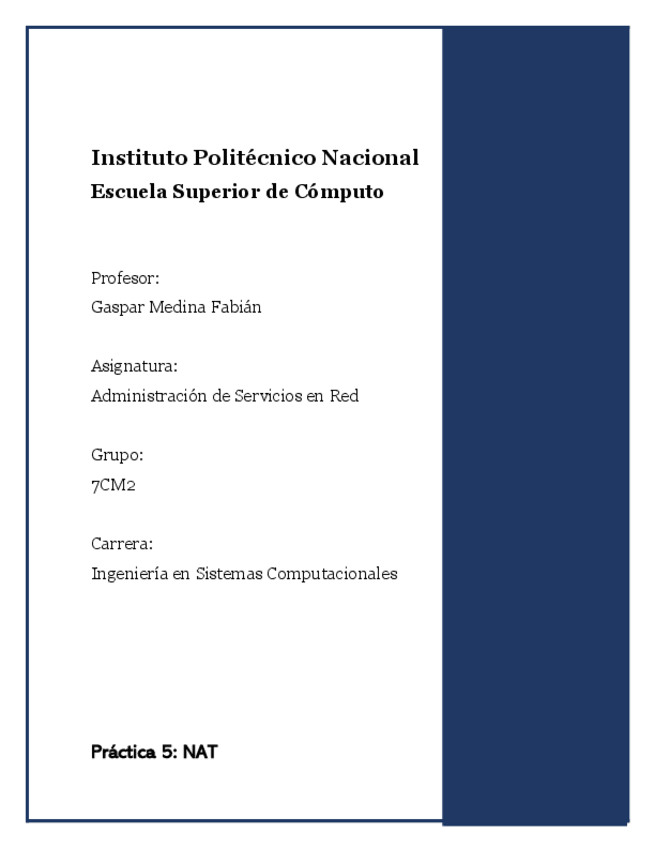 Instituto Politécnico Nacional
Escuela Superior de Cómputo

Profesor:
Gaspar Medina Fabián

Asignatura:
Administración de Servicios en Red

Grupo:
7CM2

Carrera:
Ingeniería en Sistemas Computacionales

Práctica 5: NAT